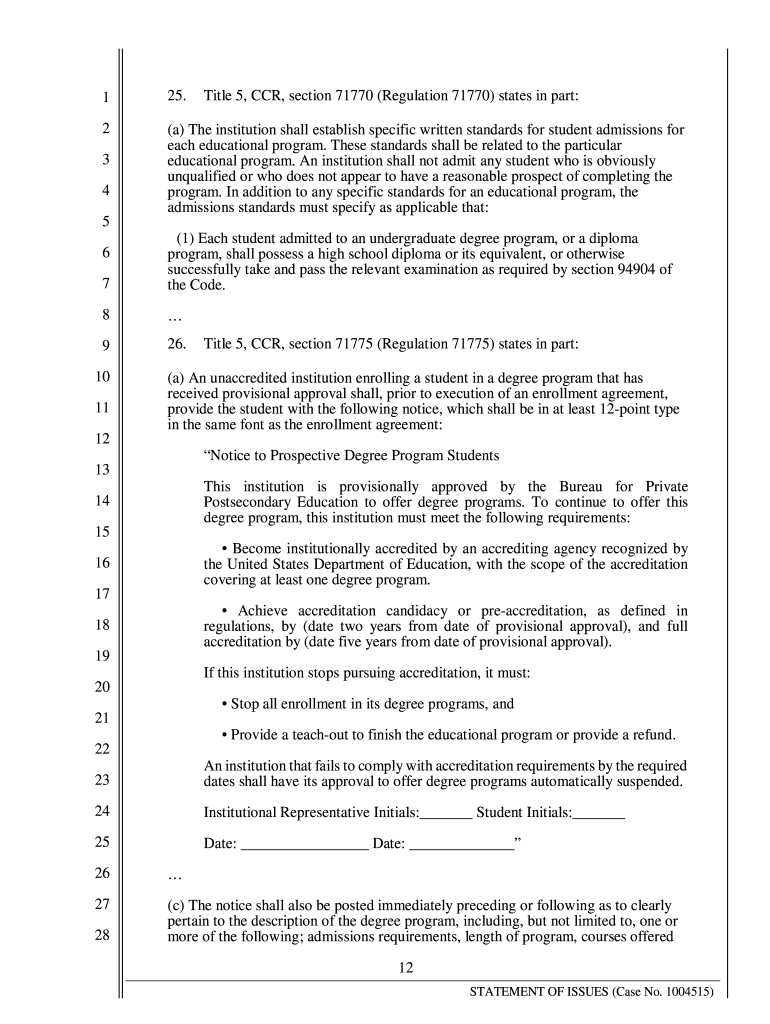 1
2
3
4
5
6
7
8
9
10
11
12
13
14
15
16
17
18
19
20
21
22
23
24
25
26
27
28

25. Title 5, CCR, section 71770 (Regulation 71770) states in part:

(a) The institution shall establish specific written standards for student admissions for each educational program. These standards shall be related to the particular educational program. An institution shall not admit any student who is obviously unqualified or who does not appear to have a reasonable prospect of completing the program. In addition to any specific standards for an educational program, the admissions standards must specify as applicable that:

(1) Each student admitted to an undergraduate degree program, or a diploma program, shall possess a high school diploma or its equivalent, or otherwise successfully take and pass the relevant examination as required by section 94904 of the Code.

…

26. Title 5, CCR, section 71775 (Regulation 71775) states in part:

(a) An unaccredited institution enrolling a student in a degree program that has received provisional approval shall, prior to execution of an enrollment agreement, provide the student with the following notice, which shall be in at least 12-point type in the same font as the enrollment agreement:

“Notice to Prospective Degree Program Students

This institution is provisionally approved by the Bureau for Private Postsecondary Education to offer degree programs. To continue to offer this degree program, this institution must meet the following requirements:

• Become institutionally accredited by an accrediting agency recognized by the United States Department of Education, with the scope of the accreditation covering at least one degree program.

• Achieve accreditation candidacy or pre-accreditation, as defined in regulations, by (date two years from date of provisional approval), and full accreditation by (date five years from date of provisional approval).

If this institution stops pursuing accreditation, it must:

• Stop all enrollment in its degree programs, and

• Provide a teach-out to finish the educational program or provide a refund.

An institution that fails to comply with accreditation requirements by the required dates shall have its approval to offer degree programs automatically suspended.

Institutional Representative Initials:_______ Student Initials:_______

Date: _________________ Date: ______________”

…

(c) The notice shall also be posted immediately preceding or following as to clearly pertain to the description of the degree program, including, but not limited to, one or more of the following; admissions requirements, length of program, courses offered

12

STATEMENT OF ISSUES (Case No. 1004515)